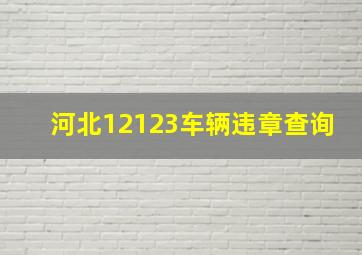 河北12123车辆违章查询